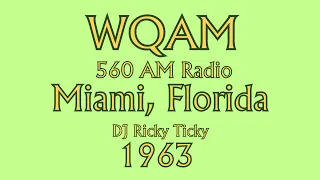 WQAM
560 AM Radio
Miami, Florida
DJ Ricky Ticky
1963